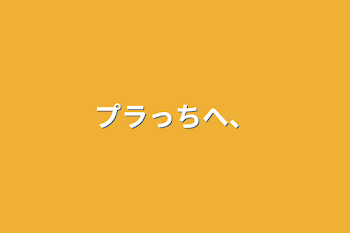 プラっちへ、